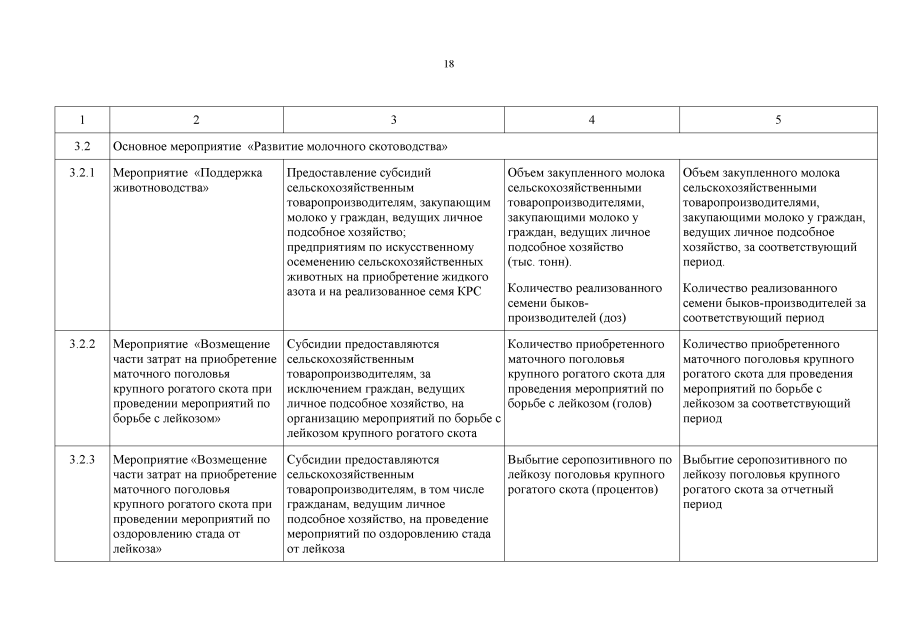 18

| 1 | 2 | 3 | 4 | 5 |
|---|---|---|---|---|
| 3.2 | Основное мероприятие «Развитие молочного скотоводства» | | | |
| 3.2.1 | Мероприятие «Поддержка животноводства» | Предоставление субсидий сельскохозяйственным товаропроизводителям, закупающим молоко у граждан, ведущих личное подсобное хозяйство; предприятиям по искусственному осеменению сельскохозяйственных животных на приобретение жидкого азота и на реализованное семя КРС | Объем закупленного молока сельскохозяйственными товаропроизводителями, закупающими молоко у граждан, ведущих личное подсобное хозяйство (тыс. тонн). Количество реализованного семени быков-производителей (доз) | Объем закупленного молока сельскохозяйственными товаропроизводителями, закупающими молоко у граждан, ведущих личное подсобное хозяйство, за соответствующий период. Количество реализованного семени быков-производителей за соответствующий период |
| 3.2.2 | Мероприятие «Возмещение части затрат на приобретение маточного поголовья крупного рогатого скота при проведении мероприятий по борьбе с лейкозом» | Субсидии предоставляются сельскохозяйственным товаропроизводителям, за исключением граждан, ведущих личное подсобное хозяйство, на организацию мероприятий по борьбе с лейкозом крупного рогатого скота | Количество приобретенного маточного поголовья крупного рогатого скота для проведения мероприятий по борьбе с лейкозом (голов) | Количество приобретенного маточного поголовья крупного рогатого скота для проведения мероприятий по борьбе с лейкозом за соответствующий период |
| 3.2.3 | Мероприятие «Возмещение части затрат на приобретение маточного поголовья крупного рогатого скота при проведении мероприятий по оздоровлению стада от лейкоза» | Субсидии предоставляются сельскохозяйственным товаропроизводителям, в том числе гражданам, ведущим личное подсобное хозяйство, на проведение мероприятий по оздоровлению стада от лейкоза | Выбытие серопозитивного по лейкозу поголовья крупного рогатого скота (процентов) | Выбытие серопозитивного по лейкозу поголовья крупного рогатого скота за отчетный период |